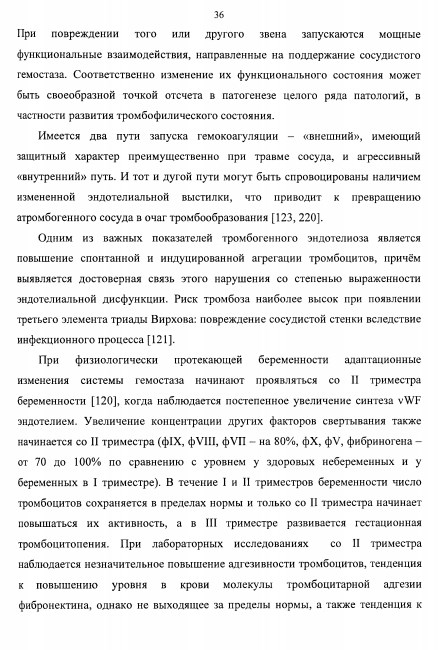 36

При повреждении того или другого звена запускаются мощные функциональные взаимодействия, направленные на поддержание сосудистого гемостаза. Соответственно изменение их функционального состояния может быть своеобразной точкой отсчета в патогенезе целого ряда патологий, в частности развития тромбофилического состояния.

Имеется два пути запуска гемокоагуляции – «внешний», имеющий защитный характер преимущественно при травме сосуда, и агрессивный «внутренний» путь. И тот и дугой пути могут быть спровоцированы наличием измененной эндотелиальной выстилки, что приводит к превращению атромбогенного сосуда в очаг тромбообразования [123, 220].

Одним из важных показателей тромбогенного эндотелиоза является повышение спонтанной и индуцированной агрегации тромбоцитов, причём выявляется достоверная связь этого нарушения со степенью выраженности эндотелиальной дисфункции. Риск тромбоза наиболее высок при появлении третьего элемента триады Вирхова: повреждение сосудистой стенки вследствие инфекционного процесса [121].

При физиологически протекающей беременности адаптационные изменения системы гемостаза начинают проявляться со II триместра беременности [120], когда наблюдается постепенное увеличение синтеза vWF эндотелием. Увеличение концентрации других факторов свертывания также начинается со II триместра (фIX, фVIII, фVII – на 80%, фX, фV, фибриногена – от 70 до 100% по сравнению с уровнем у здоровых небеременных и у беременных в I триместре). В течение I и II триместров беременности число тромбоцитов сохраняется в пределах нормы и только со II триместра начинает повышаться их активность, а в III триместре развивается гестационная тромбоцитопения. При лабораторных исследованиях со II триместра наблюдается незначительное повышение адгезивности тромбоцитов, тенденция к повышению уровня в крови молекулы тромбоцитарной адгезии фибронектина, однако не выходящее за пределы нормы, а также тенденция к